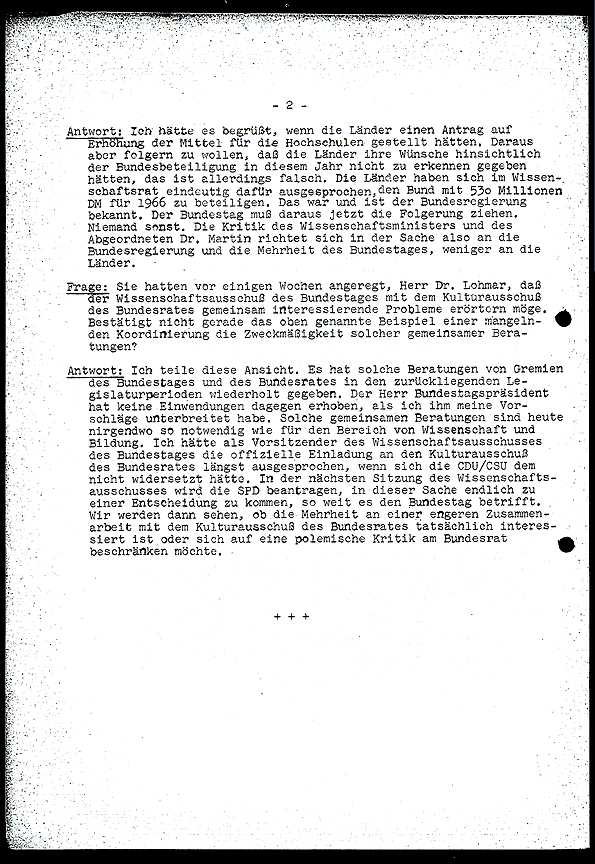 - 2 -

Antwort: Ich hätte es begrüßt, wenn die Länder einen Antrag auf Erhöhung der Mittel für die Hochschulen gestellt hätten. Daraus aber folgern zu wollen, daß die Länder ihre Wünsche hinsichtlich der Bundesbeteiligung in diesem Jahr nicht zu erkennen gegeben hätten, das ist allerdings falsch. Die Länder haben sich im Wissenschaftsrat eindeutig dafür ausgesprochen, den Bund mit 53o Millionen DM für 1966 zu beteiligen. Das war und ist der Bundesregierung bekannt. Der Bundestag muß daraus jetzt die Folgerung ziehen. Niemand sonst. Die Kritik des Wissenschaftsministers und des Abgeordneten Dr. Martin richtet sich in der Sache also an die Bundesregierung und die Mehrheit des Bundestages, weniger an die Länder.

Frage: Sie hatten vor einigen Wochen angeregt, Herr Dr. Lohmar, daß der Wissenschaftsausschuß des Bundestages mit dem Kulturausschuß des Bundesrates gemeinsam interessierende Probleme erörtern möge. Bestätigt nicht gerade das oben genannte Beispiel einer mangelnden Koordinierung die Zweckmäßigkeit solcher gemeinsamer Beratungen?

Antwort: Ich teile diese Ansicht. Es hat solche Beratungen von Gremien des Bundestages und des Bundesrates in den zurückliegenden Legislaturperioden wiederholt gegeben. Der Herr Bundestagspräsident hat keine Einwendungen dagegen erhoben, als ich ihm meine Vorschläge unterbreitet habe. Solche gemeinsamen Beratungen sind heute nirgendwo so notwendig wie für den Bereich von Wissenschaft und Bildung. Ich hätte als Vorsitzender des Wissenschaftsausschusses des Bundestages die offizielle Einladung an den Kulturausschuß des Bundesrates längst ausgesprochen, wenn sich die CDU/CSU dem nicht widersetzt hätte. In der nächsten Sitzung des Wissenschaftsausschusses wird die SPD beantragen, in dieser Sache endlich zu einer Entscheidung zu kommen, so weit es den Bundestag betrifft. Wir werden dann sehen, ob die Mehrheit an einer engeren Zusammenarbeit mit dem Kulturausschuß des Bundesrates tatsächlich interessiert ist oder sich auf eine polemische Kritik am Bundesrat beschränken möchte.

+ + +